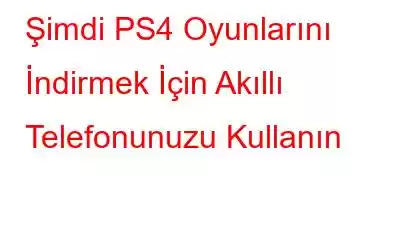 Şimdi PS4 Oyunlarını İndirmek İçin Akıllı Telefonunuzu Kullanın